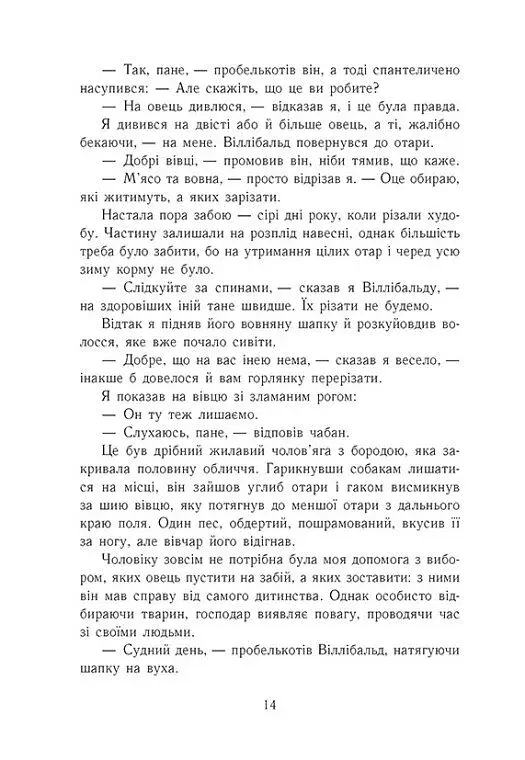 — Так, пане, — пробелькотів він, а тоді спантеличено насупився: — Але скажіть, що це ви робите?

— На овець дивлюся, — відказав я, і це була правда.

Я дивився на двісті або й більше овець, а ті, жалібно бекаючи, — на мене. Віллібальд повернувся до отари.

— Добрі вівці, — промовив він, ніби тямив, що каже.

— М'ясо та вовна, — просто відрізав я. — Оце обираю, які житимуть, а яких зарізати.

Настала пора забою — сірі дні року, коли різали худобу. Частину залишали на розплід навесні, однак більшість треба було забити, бо на утримання цілих отар і черед усю зиму корму не було.

— Слідкуйте за спинами, — сказав я Віллібальду, — на здоровіших іній тане швидше. Їх різати не будемо.

Відтак я підняв його вовняну шапку й розкуйовдив волосся, яке вже почало сивіти.

— Добре, що на вас інею нема, — сказав я весело, — інакше б довелося й вам горлянку перерізати.

Я показав на вівцю зі зламаним рогом:

— Он ту теж лишаємо.

— Слухаюсь, пане, — відповів чабан.

Це був дрібний жилавий чолов'яга з бородою, яка закривала половину обличчя. Гарикнувши собакам лишатися на місці, він зайшов углиб отари і гаком висмикнув за шию вівцю, яку потягнув до меншої отари з дальнього краю поля. Один пес, обдертий, пошрамований, вкусив її за ногу, але вівчар його відігнав.

Чоловіку зовсім не потрібна була моя допомога з вибором, яких овець пустити на забій, а яких зоставити: з ними він мав справу від самого дитинства. Однак особисто відбираючи тварин, господар виявляє повагу, проводячи час зі своїми людьми.

— Судний день, — пробелькотів Віллібальд, натягуючи шапку на вуха.

14